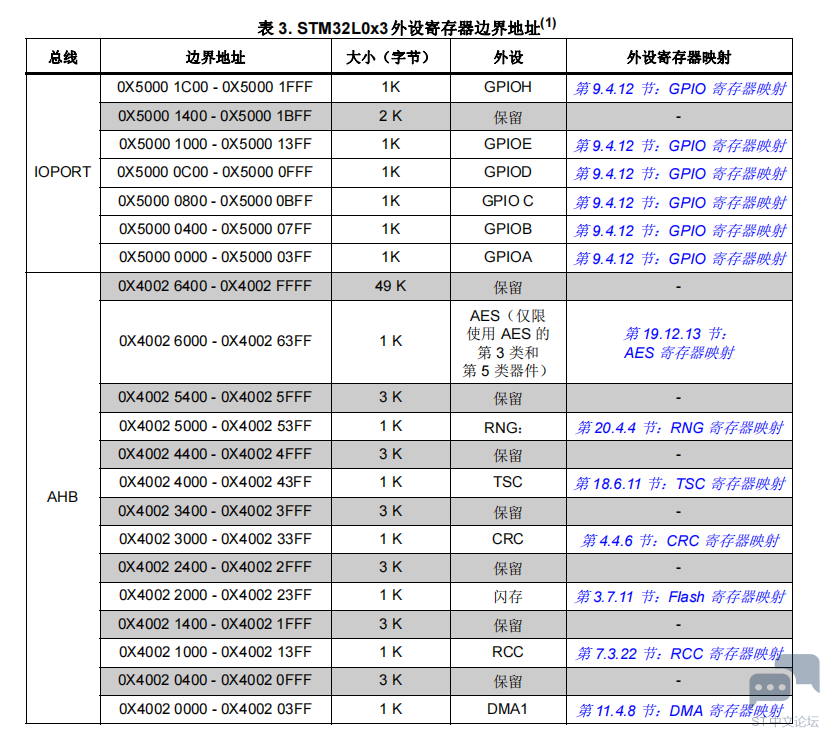 表 3. STM32L0x3 外设寄存器边界地址$^{(1)}$

| 总线 | 边界地址 | 大小（字节） | 外设 | 外设寄存器映射 |
|---|---|---|---|---|
| IOPORT | 0X5000 1C00 - 0X5000 1FFF | 1K | GPIOH | 第 9.4.12 节：GPIO 寄存器映射 |
| | 0X5000 1400 - 0X5000 1BFF | 2 K | 保留 | - |
| | 0X5000 1000 - 0X5000 13FF | 1K | GPIOE | 第 9.4.12 节：GPIO 寄存器映射 |
| | 0X5000 0C00 - 0X5000 0FFF | 1K | GPIOD | 第 9.4.12 节：GPIO 寄存器映射 |
| | 0X5000 0800 - 0X5000 0BFF | 1K | GPIO C | 第 9.4.12 节：GPIO 寄存器映射 |
| | 0X5000 0400 - 0X5000 07FF | 1K | GPIOB | 第 9.4.12 节：GPIO 寄存器映射 |
| | 0X5000 0000 - 0X5000 03FF | 1K | GPIOA | 第 9.4.12 节：GPIO 寄存器映射 |
| AHB | 0X4002 6400 - 0X4002 FFFF | 49 K | 保留 | - |
| | 0X4002 6000 - 0X4002 63FF | 1 K | AES（仅限使用 AES 的第 3 类和第 5 类器件） | 第 19.12.13 节：AES 寄存器映射 |
| | 0X4002 5400 - 0X4002 5FFF | 3 K | 保留 | - |
| | 0X4002 5000 - 0X4002 53FF | 1 K | RNG: | 第 20.4.4 节：RNG 寄存器映射 |
| | 0X4002 4400 - 0X4002 4FFF | 3 K | 保留 | - |
| | 0X4002 4000 - 0X4002 43FF | 1 K | TSC | 第 18.6.11 节：TSC 寄存器映射 |
| | 0X4002 3400 - 0X4002 3FFF | 3 K | 保留 | - |
| | 0X4002 3000 - 0X4002 33FF | 1 K | CRC | 第 4.4.6 节：CRC 寄存器映射 |
| | 0X4002 2400 - 0X4002 2FFF | 3 K | 保留 | - |
| | 0X4002 2000 - 0X4002 23FF | 1 K | 闪存 | 第 3.7.11 节：Flash 寄存器映射 |
| | 0X4002 1400 - 0X4002 1FFF | 3 K | 保留 | - |
| | 0X4002 1000 - 0X4002 13FF | 1 K | RCC | 第 7.3.22 节：RCC 寄存器映射 |
| | 0X4002 0400 - 0X4002 0FFF | 3 K | 保留 | - |
| | 0X4002 0000 - 0X4002 03FF | 1 K | DMA1 | 第 11.4.8 节：DMA 寄存器映射 |

ST 中文论坛